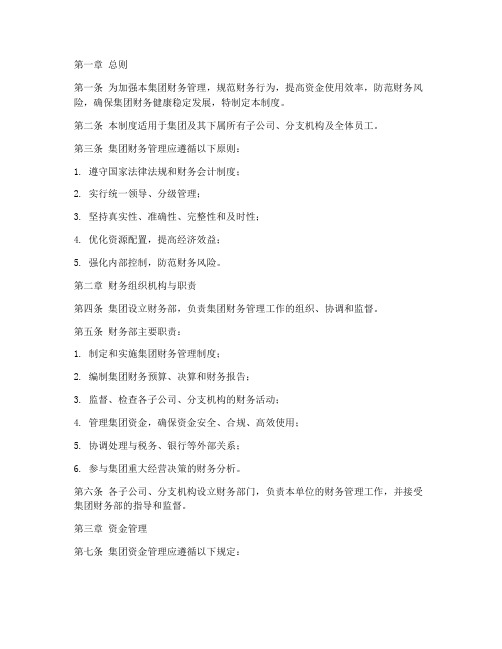 第一章 总则

第一条 为加强本集团财务管理，规范财务行为，提高资金使用效率，防范财务风险，确保集团财务健康稳定发展，特制定本制度。

第二条 本制度适用于集团及其下属所有子公司、分支机构及全体员工。

第三条 集团财务管理应遵循以下原则：

1. 遵守国家法律法规和财务会计制度；

2. 实行统一领导、分级管理；

3. 坚持真实性、准确性、完整性和及时性；

4. 优化资源配置，提高经济效益；

5. 强化内部控制，防范财务风险。

第二章 财务组织机构与职责

第四条 集团设立财务部，负责集团财务管理工作的组织、协调和监督。

第五条 财务部主要职责：

1. 制定和实施集团财务管理制度；

2. 编制集团财务预算、决算和财务报告；

3. 监督、检查各子公司、分支机构的财务活动；

4. 管理集团资金，确保资金安全、合规、高效使用；

5. 协调处理与税务、银行等外部关系；

6. 参与集团重大经营决策的财务分析。

第六条 各子公司、分支机构设立财务部门，负责本单位的财务管理工作，并接受集团财务部的指导和监督。

第三章 资金管理

第七条 集团资金管理应遵循以下规定：